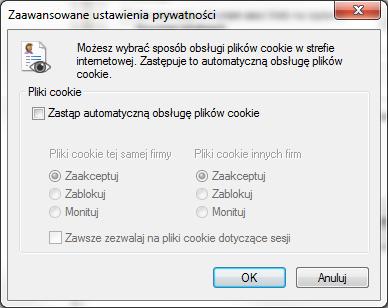 Zaawansowane ustawienia prywatności

Możesz wybrać sposób obsługi plików cookie w strefie internetowej. Zastępuje to automatyczną obsługę plików cookie.

Pliki cookie

Zastąp automatyczną obsługę plików cookie

Pliki cookie tej samej firmy

Zaakceptuj

Zablokuj

Monituj

Pliki cookie innych firm

Zaakceptuj

Zablokuj

Monituj

Zawsze zezwalaj na pliki cookie dotyczące sesji

OK

Anuluj